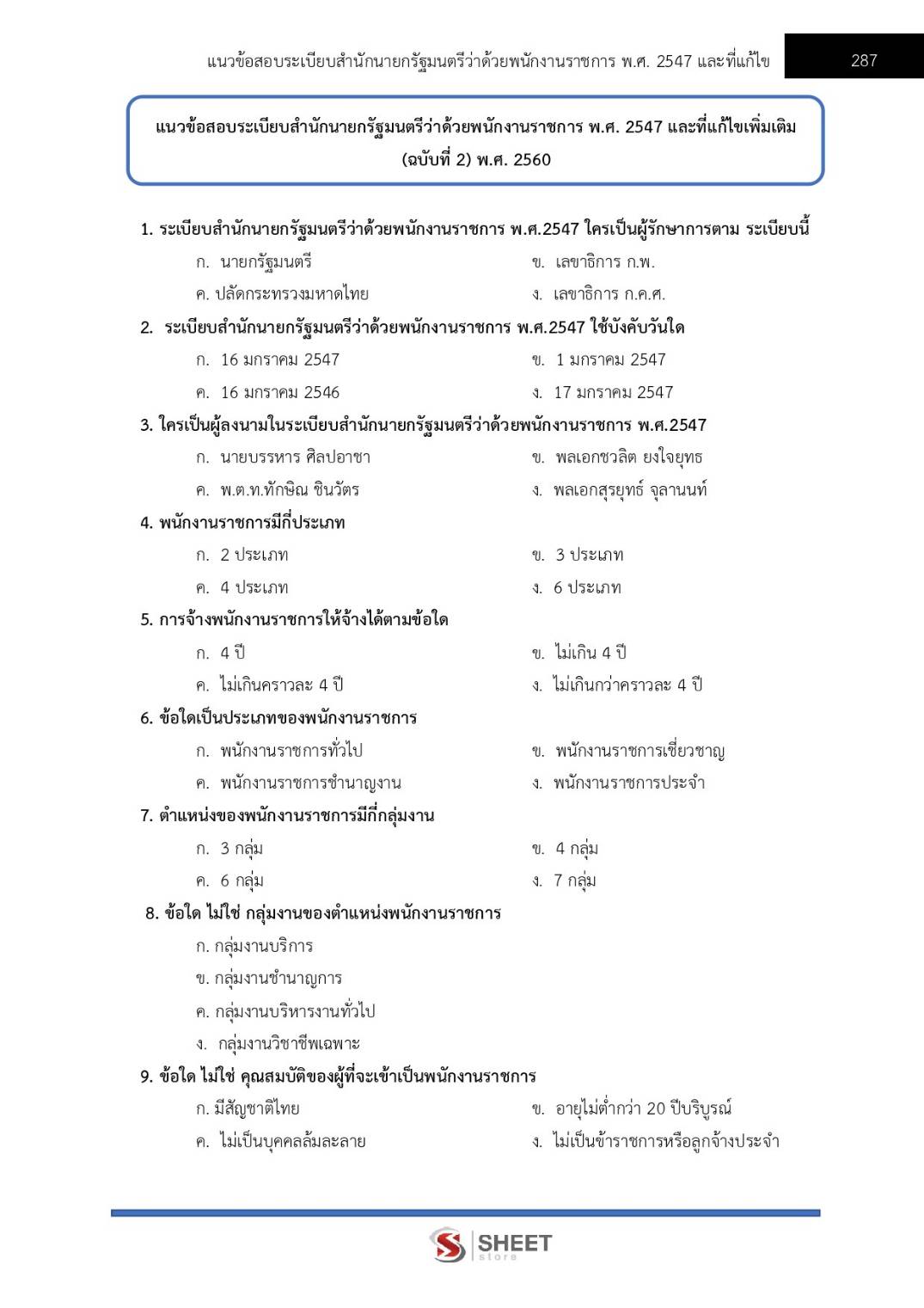 แนวข้อสอบระเบียบสำนักนายกรัฐมนตรีว่าด้วยพนักงานราชการ พ.ศ. 2547 และที่แก้ไข 287

แนวข้อสอบระเบียบสำนักนายกรัฐมนตรีว่าด้วยพนักงานราชการ พ.ศ. 2547 และที่แก้ไขเพิ่มเติม (ฉบับที่ 2) พ.ศ. 2560

1. ระเบียบสำนักนายกรัฐมนตรีว่าด้วยพนักงานราชการ พ.ศ.2547 ใครเป็นผู้รักษาการตาม ระเบียบนี้
ก. นายกรัฐมนตรี
ข. เลขาธิการ ก.พ.
ค. ปลัดกระทรวงมหาดไทย
ง. เลขาธิการ ก.ค.ศ.

2. ระเบียบสำนักนายกรัฐมนตรีว่าด้วยพนักงานราชการ พ.ศ.2547 ใช้บังคับวันใด
ก. 16 มกราคม 2547
ข. 1 มกราคม 2547
ค. 16 มกราคม 2546
ง. 17 มกราคม 2547

3. ใครเป็นผู้ลงนามในระเบียบสำนักนายกรัฐมนตรีว่าด้วยพนักงานราชการ พ.ศ.2547
ก. นายบรรหาร ศิลปอาชา
ข. พลเอกชวลิต ยงใจยุทธ
ค. พ.ต.ท.ทักษิณ ชินวัตร
ง. พลเอกสุรยุทธ์ จุลานนท์

4. พนักงานราชการมีกี่ประเภท
ก. 2 ประเภท
ข. 3 ประเภท
ค. 4 ประเภท
ง. 6 ประเภท

5. การจ้างพนักงานราชการให้จ้างได้ตามข้อใด
ก. 4 ปี
ข. ไม่เกิน 4 ปี
ค. ไม่เกินคราวละ 4 ปี
ง. ไม่เกินกว่าคราวละ 4 ปี

6. ข้อใดเป็นประเภทของพนักงานราชการ
ก. พนักงานราชการทั่วไป
ข. พนักงานราชการเชี่ยวชาญ
ค. พนักงานราชการชำนาญงาน
ง. พนักงานราชการประจำ

7. ตำแหน่งของพนักงานราชการมีกี่กลุ่มงาน
ก. 3 กลุ่ม
ข. 4 กลุ่ม
ค. 6 กลุ่ม
ง. 7 กลุ่ม

8. ข้อใด ไม่ใช่ กลุ่มงานของตำแหน่งพนักงานราชการ
ก. กลุ่มงานบริการ
ข. กลุ่มงานชำนาญการ
ค. กลุ่มงานบริหารงานทั่วไป
ง. กลุ่มงานวิชาชีพเฉพาะ

9. ข้อใด ไม่ใช่ คุณสมบัติของผู้ที่จะเข้าเป็นพนักงานราชการ
ก. มีสัญชาติไทย
ข. อายุไม่ต่ำกว่า 20 ปีบริบูรณ์
ค. ไม่เป็นบุคคลล้มละลาย
ง. ไม่เป็นข้าราชการหรือลูกจ้างประจำ

SHEET store